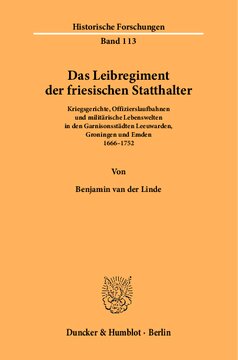 Historische Forschungen

Band 113

Das Leibregiment der friesischen Statthalter

Kriegsgerichte, Offizierslaufbahnen und militärische Lebenswelten in den Garnisonsstädten Leeuwarden, Groningen und Emden 1666–1752

Von

Benjamin van der Linde

Duncker & Humblot · Berlin